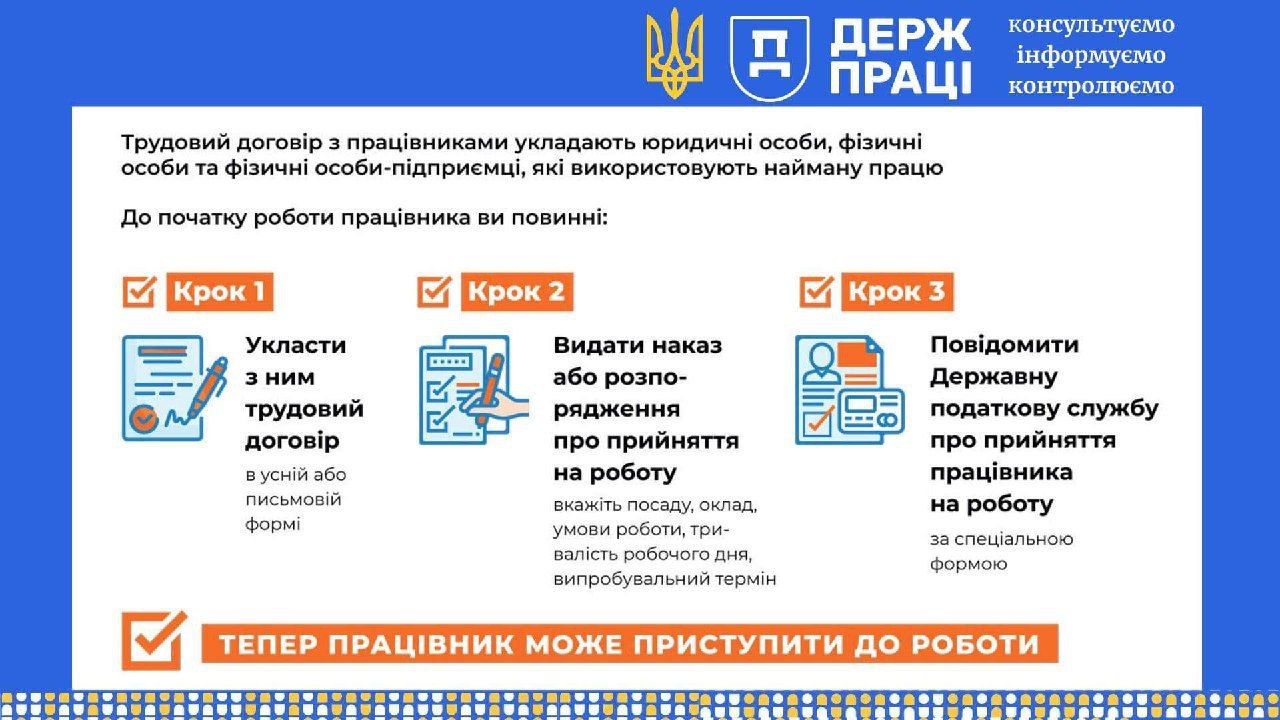 ДЕРЖ ПРАЦІ

консультуємо
інформуємо
контролюємо

Трудовий договір з працівниками укладають юридичні особи, фізичні особи та фізичні особи-підприємці, які використовують найману працю

До початку роботи працівника ви повинні:

☑ Крок 1

Укласти з ним трудовий договір

в усній або письмовій формі

☑ Крок 2

Видати наказ або розпорядження про прийняття на роботу

вкажіть посаду, оклад, умови роботи, тривалість робочого дня, випробувальний термін

☑ Крок 3

Повідомити Державну податкову службу про прийняття працівника на роботу

за спеціальною формою

☑ ТЕПЕР ПРАЦІВНИК МОЖЕ ПРИСТУПИТИ ДО РОБОТИ